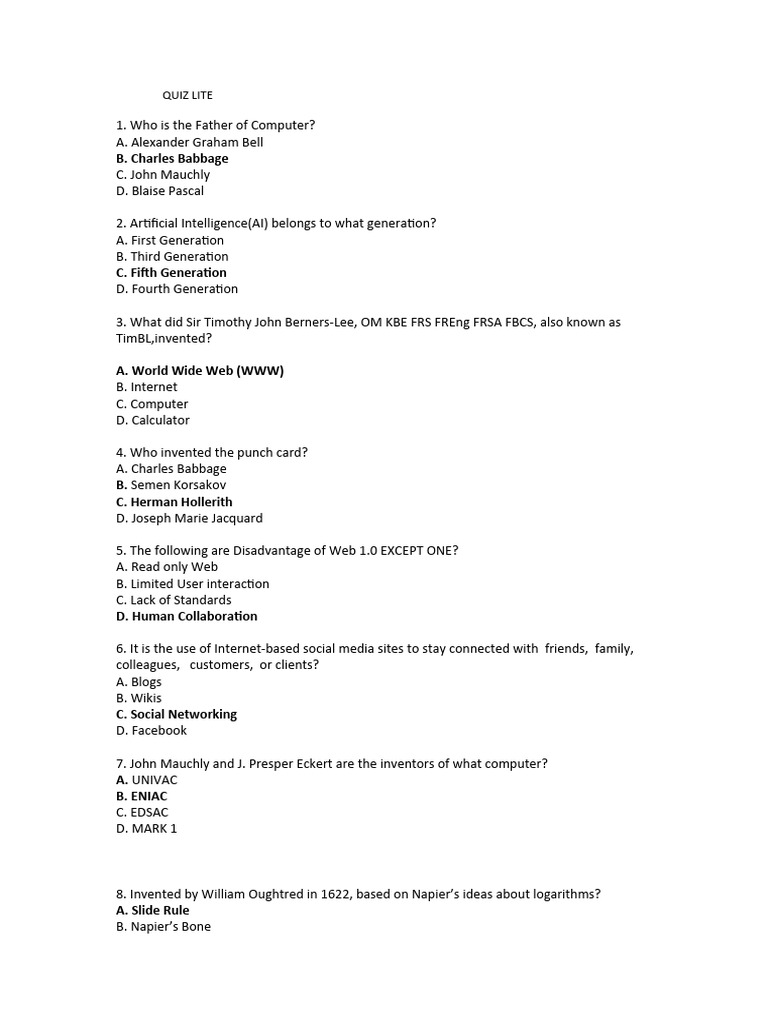 QUIZ LITE

1. Who is the Father of Computer?
A. Alexander Graham Bell
B. Charles Babbage
C. John Mauchly
D. Blaise Pascal

2. Artificial Intelligence(AI) belongs to what generation?
A. First Generation
B. Third Generation
C. Fifth Generation
D. Fourth Generation

3. What did Sir Timothy John Berners-Lee, OM KBE FRS FREng FRSA FBCS, also known as TimBL,invented?

A. World Wide Web (WWW)
B. Internet
C. Computer
D. Calculator

4. Who invented the punch card?
A. Charles Babbage
B. Semen Korsakov
C. Herman Hollerith
D. Joseph Marie Jacquard

5. The following are Disadvantage of Web 1.0 EXCEPT ONE?
A. Read only Web
B. Limited User interaction
C. Lack of Standards
D. Human Collaboration

6. It is the use of Internet-based social media sites to stay connected with friends, family, colleagues, customers, or clients?
A. Blogs
B. Wikis
C. Social Networking
D. Facebook

7. John Mauchly and J. Presper Eckert are the inventors of what computer?
A. UNIVAC
B. ENIAC
C. EDSAC
D. MARK 1

8. Invented by William Oughtred in 1622, based on Napier's ideas about logarithms?
A. Slide Rule
B. Napier's Bone